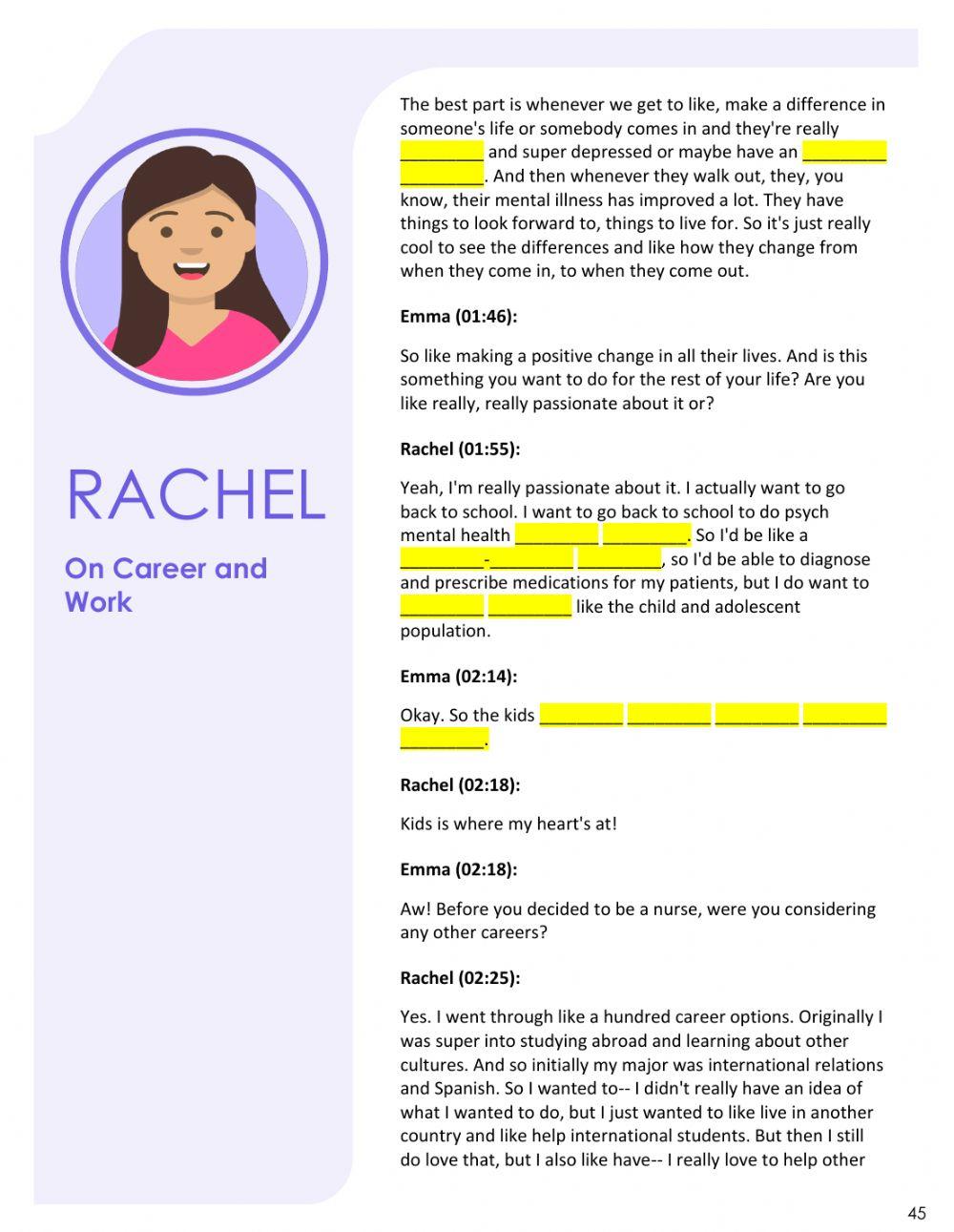 RACHEL

On Career and Work

The best part is whenever we get to like, make a difference in someone's life or somebody comes in and they're really ________ and super depressed or maybe have an ________ ________. And then whenever they walk out, they, you know, their mental illness has improved a lot. They have things to look forward to, things to live for. So it's just really cool to see the differences and like how they change from when they come in, to when they come out.

Emma (01:46):

So like making a positive change in all their lives. And is this something you want to do for the rest of your life? Are you like really, really passionate about it or?

Rachel (01:55):

Yeah, I'm really passionate about it. I actually want to go back to school. I want to go back to school to do psych mental health ________ ________. So I'd be like a ________-________ ________, so I'd be able to diagnose and prescribe medications for my patients, but I do want to ________ ________ like the child and adolescent population.

Emma (02:14):

Okay. So the kids ________ ________ ________ ________ ________.

Rachel (02:18):

Kids is where my heart's at!

Emma (02:18):

Aw! Before you decided to be a nurse, were you considering any other careers?

Rachel (02:25):

Yes. I went through like a hundred career options. Originally I was super into studying abroad and learning about other cultures. And so initially my major was international relations and Spanish. So I wanted to-- I didn't really have an idea of what I wanted to do, but I just wanted to like live in another country and like help international students. But then I still do love that, but I also like have-- I really love to help other

45